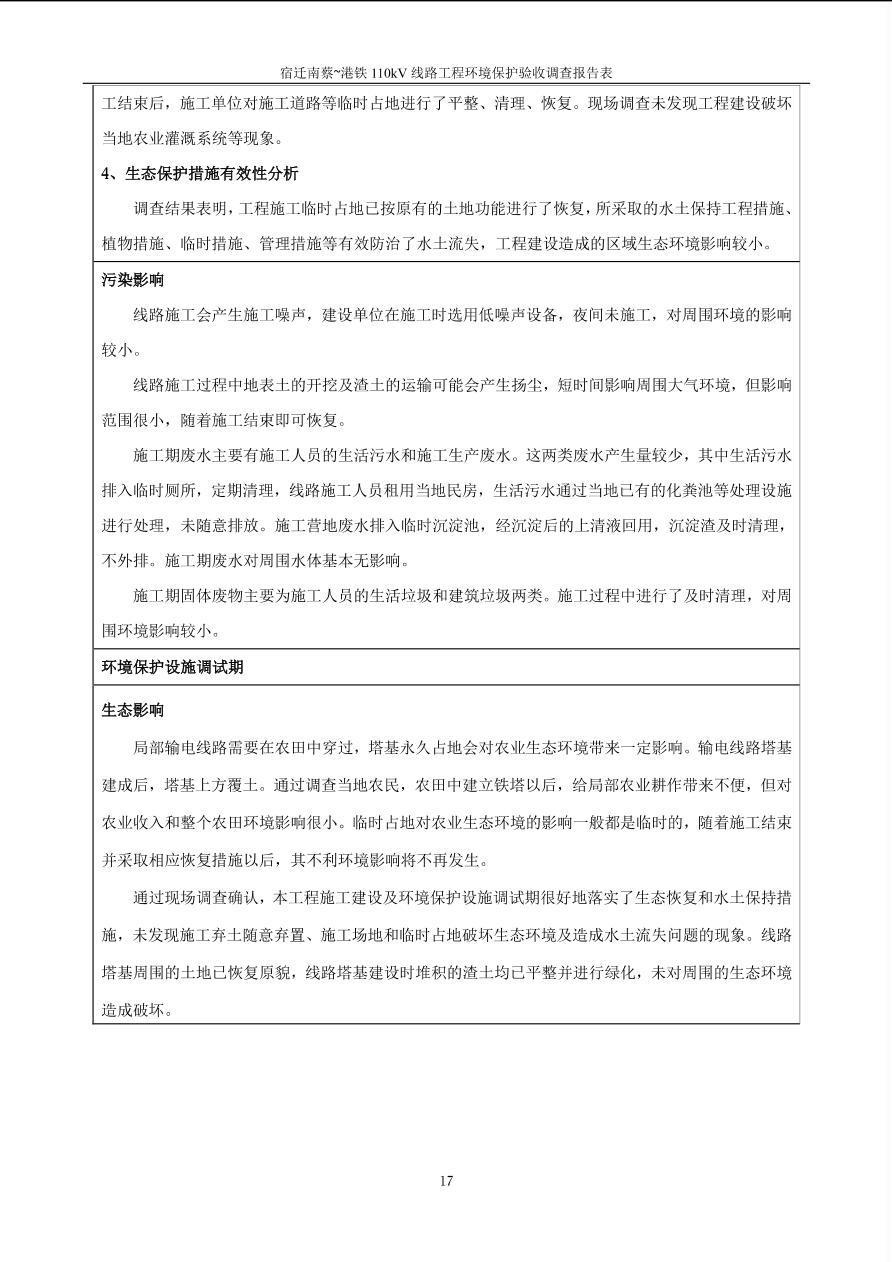 宿迁南蔡~港铁110kV线路工程环境保护验收调查报告表

工结束后，施工单位对施工道路等临时占地进行了平整、清理、恢复。现场调查未发现工程建设破坏当地农业灌溉系统等现象。

4、生态保护措施有效性分析

调查结果表明，工程施工临时占地已按原有的土地功能进行了恢复，所采取的水土保持工程措施、植物措施、临时措施、管理措施等有效防治了水土流失，工程建设造成的区域生态环境影响较小。

污染影响

线路施工会产生施工噪声，建设单位在施工时选用低噪声设备，夜间未施工，对周围环境的影响较小。

线路施工过程中地表土的开挖及渣土的运输可能会产生扬尘，短时间影响周围大气环境，但影响范围很小，随着施工结束即可恢复。

施工期废水主要有施工人员的生活污水和施工生产废水。这两类废水产生量较少，其中生活污水排入临时厕所，定期清理，线路施工人员租用当地民房，生活污水通过当地已有的化粪池等处理设施进行处理，未随意排放。施工营地废水排入临时沉淀池，经沉淀后的上清液回用，沉淀渣及时清理，不外排。施工期废水对周围水体基本无影响。

施工期固体废物主要为施工人员的生活垃圾和建筑垃圾两类。施工过程中进行了及时清理，对周围环境影响较小。

环境保护设施调试期

生态影响

局部输电线路需要在农田中穿过，塔基永久占地会对农业生态环境带来一定影响。输电线路塔基建成后，塔基上方覆土。通过调查当地农民，农田中建立铁塔以后，给局部农业耕作带来不便，但对农业收入和整个农田环境影响很小。临时占地对农业生态环境的影响一般都是临时的，随着施工结束并采取相应恢复措施以后，其不利环境影响将不再发生。

通过现场调查确认，本工程施工建设及环境保护设施调试期很好地落实了生态恢复和水土保持措施，未发现施工弃土随意弃置、施工场地和临时占地破坏生态环境及造成水土流失问题的现象。线路塔基周围的土地已恢复原貌，线路塔基建设时堆积的渣土均已平整并进行绿化，未对周围的生态环境造成破坏。

17